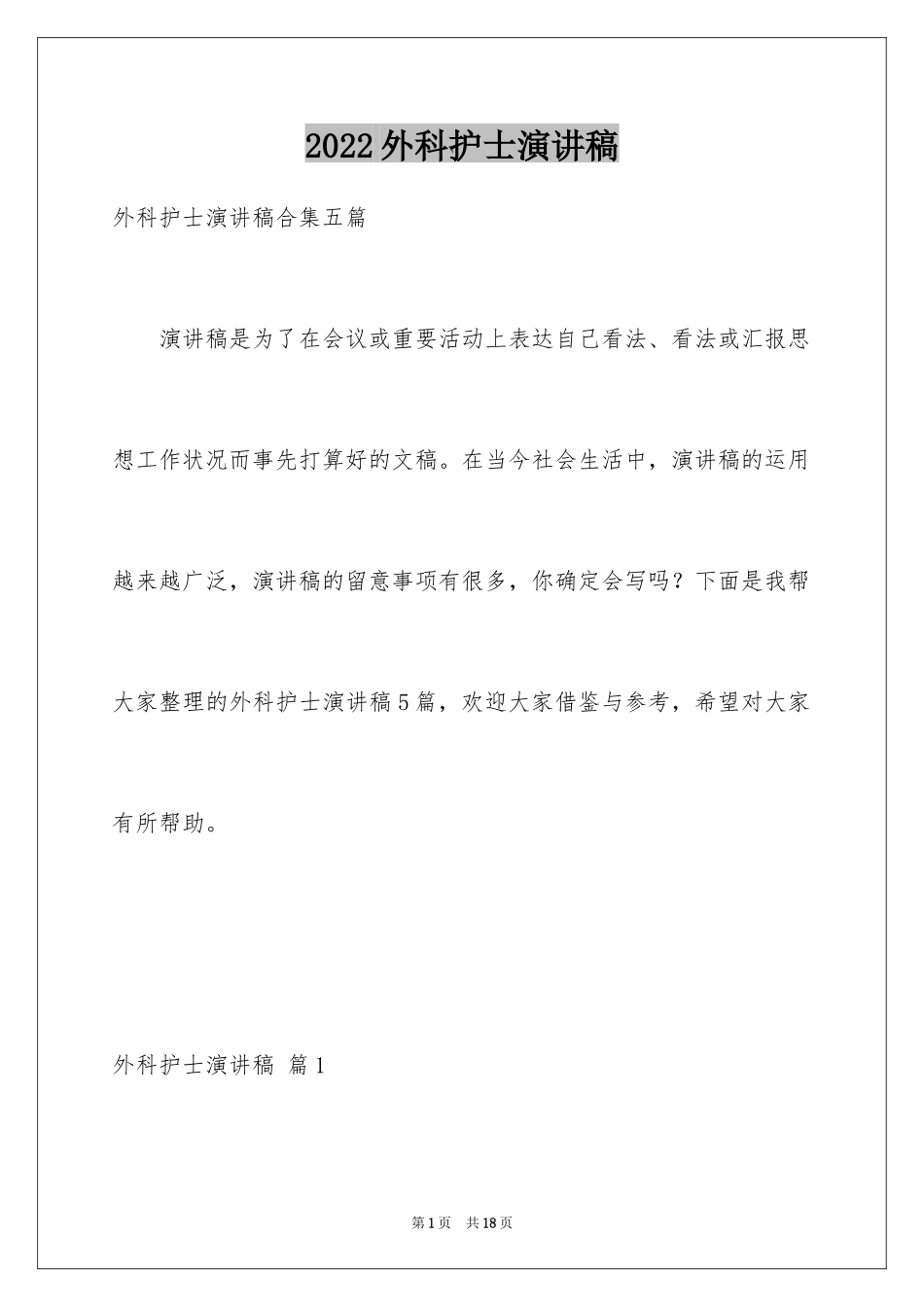 2022外科护士演讲稿

外科护士演讲稿合集五篇

演讲稿是为了在会议或重要活动上表达自己看法、看法或汇报思想工作状况而事先打算好的文稿。在当今社会生活中，演讲稿的运用越来越广泛，演讲稿的留意事项有很多，你确定会写吗？下面是我帮大家整理的外科护士演讲稿5篇，欢迎大家借鉴与参考，希望对大家有所帮助。

外科护士演讲稿 篇1

第1页 共18页